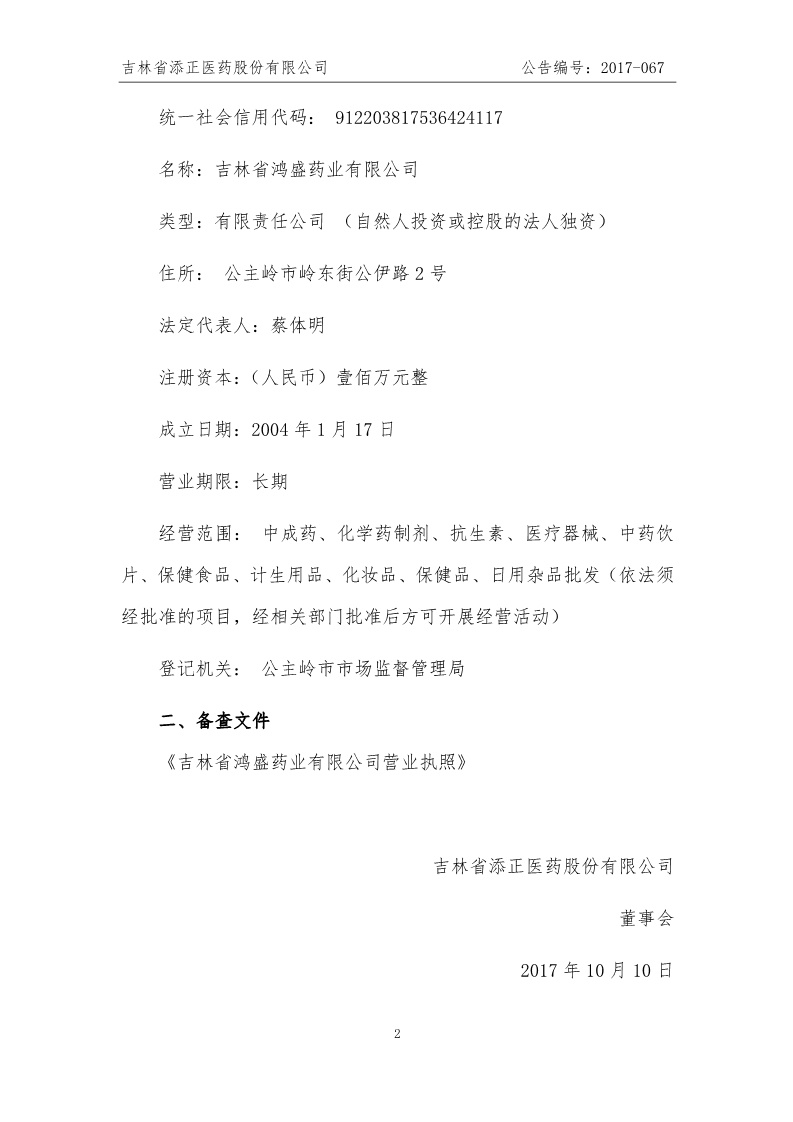 吉林省添正医药股份有限公司 公告编号：2017-067

统一社会信用代码： 912203817536424117

名称：吉林省鸿盛药业有限公司

类型：有限责任公司 （自然人投资或控股的法人独资）

住所： 公主岭市岭东街公伊路 2 号

法定代表人：蔡体明

注册资本：（人民币）壹佰万元整

成立日期：2004 年 1 月 17 日

营业期限：长期

经营范围： 中成药、化学药制剂、抗生素、医疗器械、中药饮片、保健食品、计生用品、化妆品、保健品、日用杂品批发（依法须经批准的项目，经相关部门批准后方可开展经营活动）

登记机关： 公主岭市市场监督管理局

二、备查文件

《吉林省鸿盛药业有限公司营业执照》

吉林省添正医药股份有限公司

董事会

2017 年 10 月 10 日

2